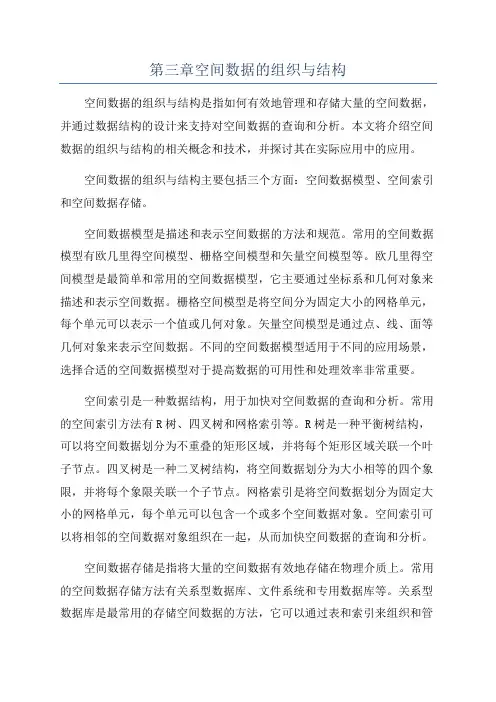 第三章空间数据的组织与结构

空间数据的组织与结构是指如何有效地管理和存储大量的空间数据，并通过数据结构的设计来支持对空间数据的查询和分析。本文将介绍空间数据的组织与结构的相关概念和技术，并探讨其在实际应用中的应用。

空间数据的组织与结构主要包括三个方面：空间数据模型、空间索引和空间数据存储。

空间数据模型是描述和表示空间数据的方法和规范。常用的空间数据模型有欧几里得空间模型、栅格空间模型和矢量空间模型等。欧几里得空间模型是最简单和常用的空间数据模型，它主要通过坐标系和几何对象来描述和表示空间数据。栅格空间模型是将空间分为固定大小的网格单元，每个单元可以表示一个值或几何对象。矢量空间模型是通过点、线、面等几何对象来表示空间数据。不同的空间数据模型适用于不同的应用场景，选择合适的空间数据模型对于提高数据的可用性和处理效率非常重要。

空间索引是一种数据结构，用于加快对空间数据的查询和分析。常用的空间索引方法有R树、四叉树和网格索引等。R树是一种平衡树结构，可以将空间数据划分为不重叠的矩形区域，并将每个矩形区域关联一个叶子节点。四叉树是一种二叉树结构，将空间数据划分为大小相等的四个象限，并将每个象限关联一个子节点。网格索引是将空间数据划分为固定大小的网格单元，每个单元可以包含一个或多个空间数据对象。空间索引可以将相邻的空间数据对象组织在一起，从而加快空间数据的查询和分析。

空间数据存储是指将大量的空间数据有效地存储在物理介质上。常用的空间数据存储方法有关系型数据库、文件系统和专用数据库等。关系型数据库是最常用的存储空间数据的方法，它可以通过表和索引来组织和管